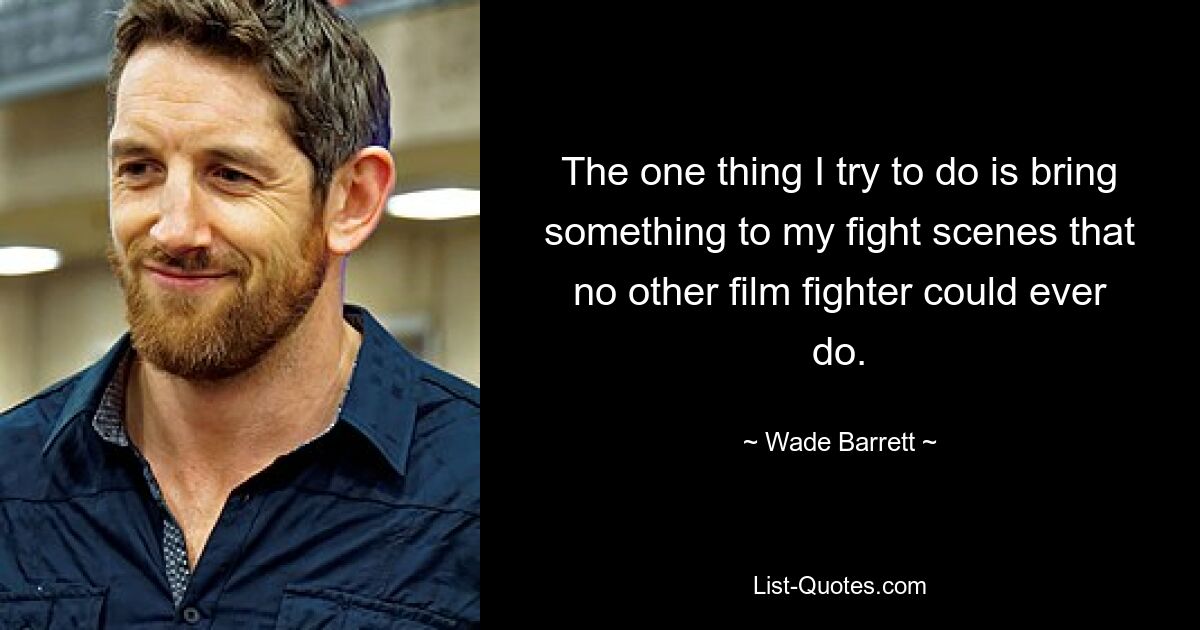 The one thing I try to do is bring something to my fight scenes that no other film fighter could ever do.

~ Wade Barrett ~

List-Quotes.com